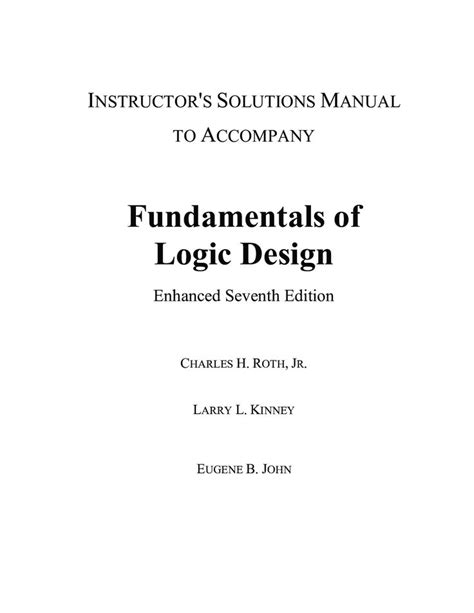 INSTRUCTOR'S SOLUTIONS MANUAL
TO ACCOMPANY

Fundamentals of Logic Design

Enhanced Seventh Edition

CHARLES H. ROTH, JR.

LARRY L. KINNEY

EUGENE B. JOHN